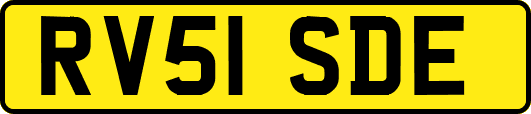 RV51 SDE